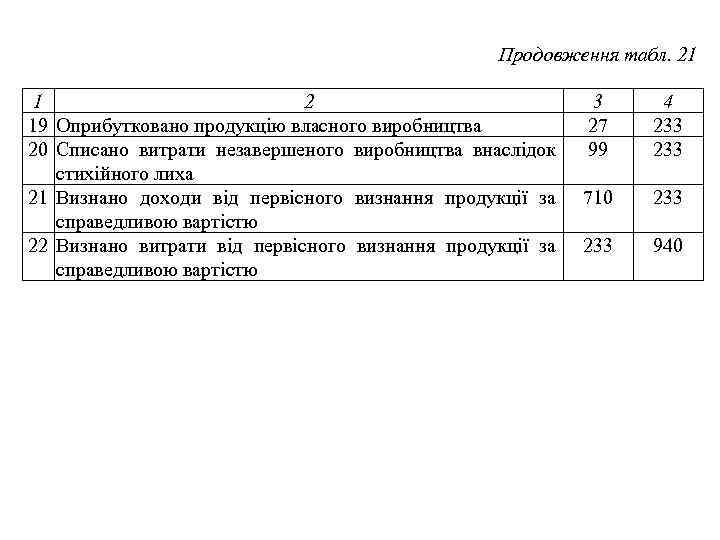 Продовження табл. 21

| 1 | 2 | 3 | 4 |
|---|---|---|---|
| 19 | Оприбутковано продукцію власного виробництва | 27 | 233 |
| 20 | Списано витрати незавершеного виробництва внаслідок стихійного лиха | 99 | 233 |
| 21 | Визнано доходи від первісного визнання продукції за справедливою вартістю | 710 | 233 |
| 22 | Визнано витрати від первісного визнання продукції за справедливою вартістю | 233 | 940 |